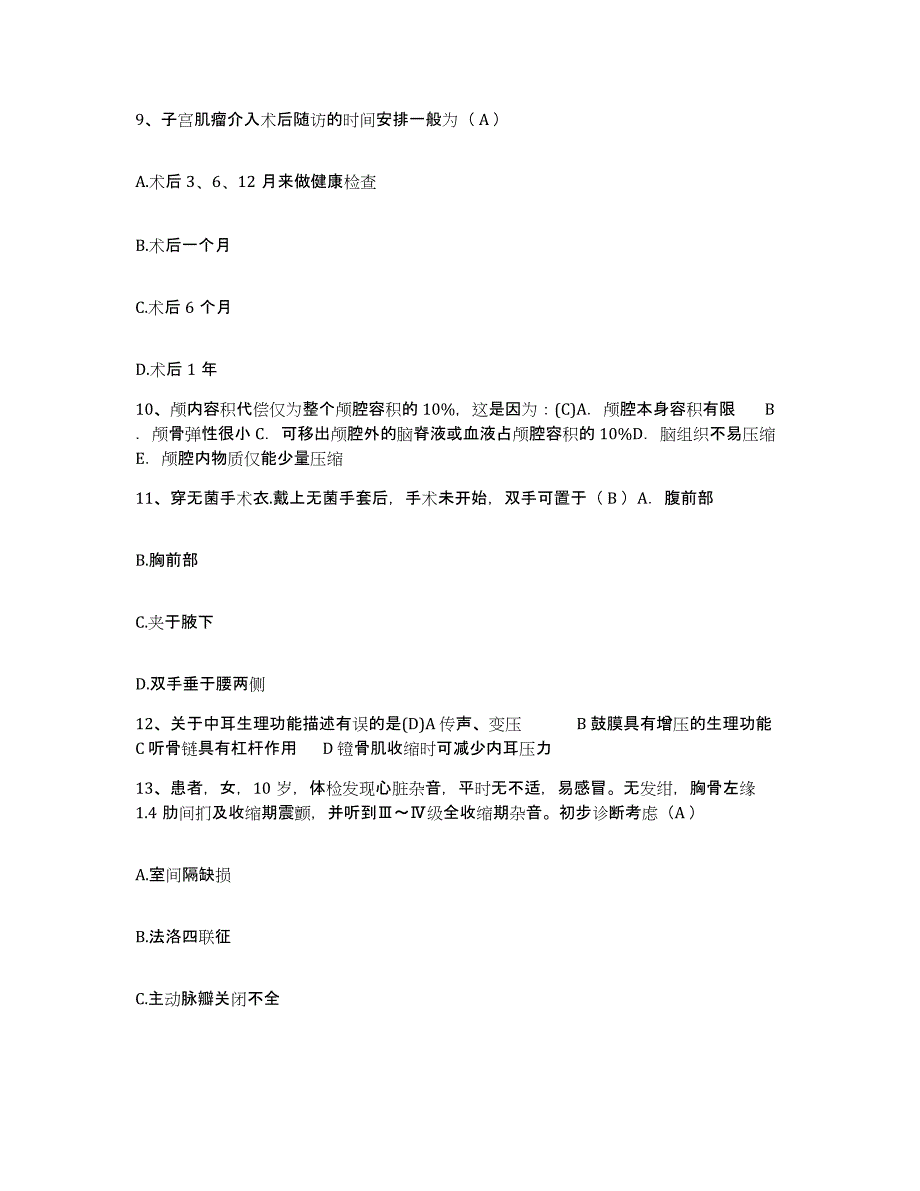 9、子宫肌瘤介入术后随访的时间安排一般为（A）

A.术后 3、6、12 月来做健康检查

B.术后一个月

C.术后 6 个月

D.术后 1 年

10、颅内容积代偿仅为整个颅腔容积的 10%，这是因为：(C)A. 颅腔本身容积有限 B. 颅骨弹性很小 C. 可移出颅腔外的脑脊液或血液占颅腔容积的 10%D. 脑组织不易压缩 E. 颅腔内物质仅能少量压缩

11、穿无菌手术衣.戴上无菌手套后，手术未开始，双手可置于（B）A. 腹前部

B.胸前部

C.夹于腋下

D.双手垂于腰两侧

12、关于中耳生理功能描述有误的是(D)A 传声、变压 B 鼓膜具有增压的生理功能 C 听骨链具有杠杆作用 D 镫骨肌收缩时可减少内耳压力

13、患者，女，10 岁，体检发现心脏杂音，平时无不适，易感冒。无发绀，胸骨左缘 1.4 肋间扪及收缩期震颤，并听到Ⅲ～Ⅳ级全收缩期杂音。初步诊断考虑（A）

A.室间隔缺损

B.法洛四联征

C.主动脉瓣关闭不全